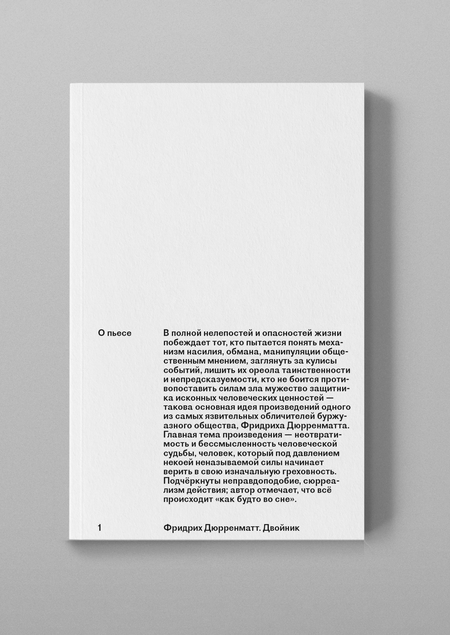 О пьесе

В полной нелепостей и опасностей жизни побеждает тот, кто пытается понять механизм насилия, обмана, манипуляции общественным мнением, заглянуть за кулисы событий, лишить их ореола таинственности и непредсказуемости, кто не боится противопоставить силам зла мужество защитника исконных человеческих ценностей — такова основная идея произведений одного из самых язвительных обличителей буржуазного общества, Фридриха Дюрренматта. Главная тема произведения — неотвратимость и бессмысленность человеческой судьбы, человек, который под давлением некоей неназываемой силы начинает верить в свою изначальную греховность. Подчёркнуты неправдоподобие, сюрреализм действия; автор отмечает, что всё происходит «как будто во сне».

1

Фридрих Дюрренматт. Двойник